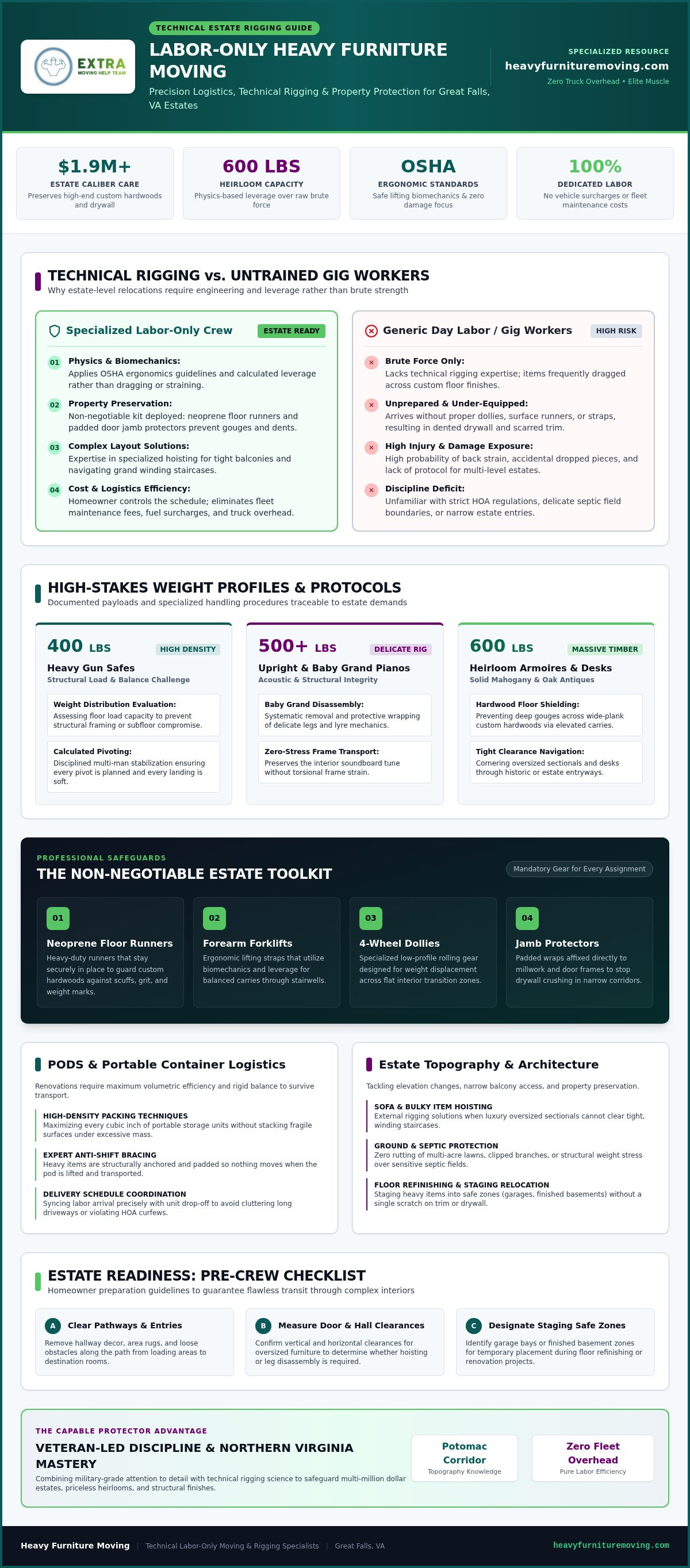 EXTRA
MOVING HELP TEAM

TECHNICAL ESTATE RIGGING GUIDE

LABOR-ONLY HEAVY FURNITURE MOVING

Precision Logistics, Technical Rigging & Property Protection for Great Falls, VA Estates

SPECIALIZED RESOURCE
heavyfurnituremoving.com
Zero Truck Overhead • Elite Muscle

$1.9M+
ESTATE CALIBER CARE
Preserves high-end custom hardwoods and drywall

600 LBS
HEIRLOOM CAPACITY
Physics-based leverage over raw brute force

OSHA
ERGONOMIC STANDARDS
Safe lifting biomechanics & zero damage focus

100%
DEDICATED LABOR
No vehicle surcharges or fleet maintenance costs

TECHNICAL RIGGING vs. UNTRAINED GIG WORKERS
Why estate-level relocations require engineering and leverage rather than brute strength

Specialized Labor-Only Crew
ESTATE READY

01 Physics & Biomechanics:
Applies OSHA ergonomics guidelines and calculated leverage rather than dragging or straining.

02 Property Preservation:
Non-negotiable kit deployed: neoprene floor runners and padded door jamb protectors prevent gouges and dents.

03 Complex Layout Solutions:
Expertise in specialized hoisting for tight balconies and navigating grand winding staircases.

04 Cost & Logistics Efficiency:
Homeowner controls the schedule; eliminates fleet maintenance fees, fuel surcharges, and truck overhead.

Generic Day Labor / Gig Workers
HIGH RISK

Brute Force Only:
Lacks technical rigging expertise; items frequently dragged across custom floor finishes.

Unprepared & Under-Equipped:
Arrives without proper dollies, surface runners, or straps, resulting in dented drywall and scarred trim.

High Injury & Damage Exposure:
High probability of back strain, accidental dropped pieces, and lack of protocol for multi-level estates.

Discipline Deficit:
Unfamiliar with strict HOA regulations, delicate septic field boundaries, or narrow estate entries.

HIGH-STAKES WEIGHT PROFILES & PROTOCOLS
Documented payloads and specialized handling procedures traceable to estate demands

400 LBS
HIGH DENSITY
Heavy Gun Safes
Structural Load & Balance Challenge

Weight Distribution Evaluation:
Assessing floor load capacity to prevent structural framing or subfloor compromise.

Calculated Pivoting:
Disciplined multi-man stabilization ensuring every pivot is planned and every landing is soft.

500+ LBS
DELICATE RIG
Upright & Baby Grand Pianos
Acoustic & Structural Integrity

Baby Grand Disassembly:
Systematic removal and protective wrapping of delicate legs and lyre mechanics.

Zero-Stress Frame Transport:
Preserves the interior soundboard tune without torsional frame strain.

600 LBS
MASSIVE TIMBER
Heirloom Armoires & Desks
Solid Mahogany & Oak Antiques

Hardwood Floor Shielding:
Preventing deep gouges across wide-plank custom hardwoods via elevated carries.

Tight Clearance Navigation:
Cornering oversized sectionals and desks through historic or estate entryways.

PROFESSIONAL SAFEGUARDS
THE NON-NEGOTIABLE ESTATE TOOLKIT
Mandatory Gear for Every Assignment

01
Neoprene Floor Runners
Heavy-duty runners that stay securely in place to guard custom hardwoods against scuffs, grit, and weight marks.

02
Forearm Forklifts
Ergonomic lifting straps that utilize biomechanics and leverage for balanced carries through stairwells.

03
4-Wheel Dollies
Specialized low-profile rolling gear designed for weight displacement across flat interior transition zones.

04
Jamb Protectors
Padded wraps affixed directly to millwork and door frames to stop drywall crushing in narrow corridors.

PODS & Portable Container Logistics
Renovations require maximum volumetric efficiency and rigid balance to survive transport.

HIGH-DENSITY PACKING TECHNIQUES
Maximizing every cubic inch of portable storage units without stacking fragile surfaces under excessive mass.

EXPERT ANTI-SHIFT BRACING
Heavy items are structurally anchored and padded so nothing moves when the pod is lifted and transported.

DELIVERY SCHEDULE COORDINATION
Syncing labor arrival precisely with unit drop-off to avoid cluttering long driveways or violating HOA curfews.

Estate Topography & Architecture
Tackling elevation changes, narrow balcony access, and property preservation.

SOFA & BULKY ITEM HOISTING
External rigging solutions when luxury oversized sectionals cannot clear tight, winding staircases.

GROUND & SEPTIC PROTECTION
Zero rutting of multi-acre lawns, clipped branches, or structural weight stress over sensitive septic fields.

FLOOR REFINISHING & STAGING RELOCATION
Staging heavy items into safe zones (garages, finished basements) without a single scratch on trim or drywall.

ESTATE READINESS: PRE-CREW CHECKLIST
Homeowner preparation guidelines to guarantee flawless transit through complex interiors

A Clear Pathways & Entries
Remove hallway decor, area rugs, and loose obstacles along the path from loading areas to destination rooms.

B Measure Door & Hall Clearances
Confirm vertical and horizontal clearances for oversized furniture to determine whether hoisting or leg disassembly is required.

C Designate Staging Safe Zones
Identify garage bays or finished basement zones for temporary placement during floor refinishing or renovation projects.

THE CAPABLE PROTECTOR ADVANTAGE
VETERAN-LED DISCIPLINE & NORTHERN VIRGINIA MASTERY
Combining military-grade attention to detail with technical rigging science to safeguard multi-million dollar estates, priceless heirlooms, and structural finishes.

Potomac Corridor
Topography Knowledge

Zero Fleet Overhead
Pure Labor Efficiency

Heavy Furniture Moving | Technical Labor-Only Moving & Rigging Specialists | Great Falls, VA
heavyfurnituremoving.com